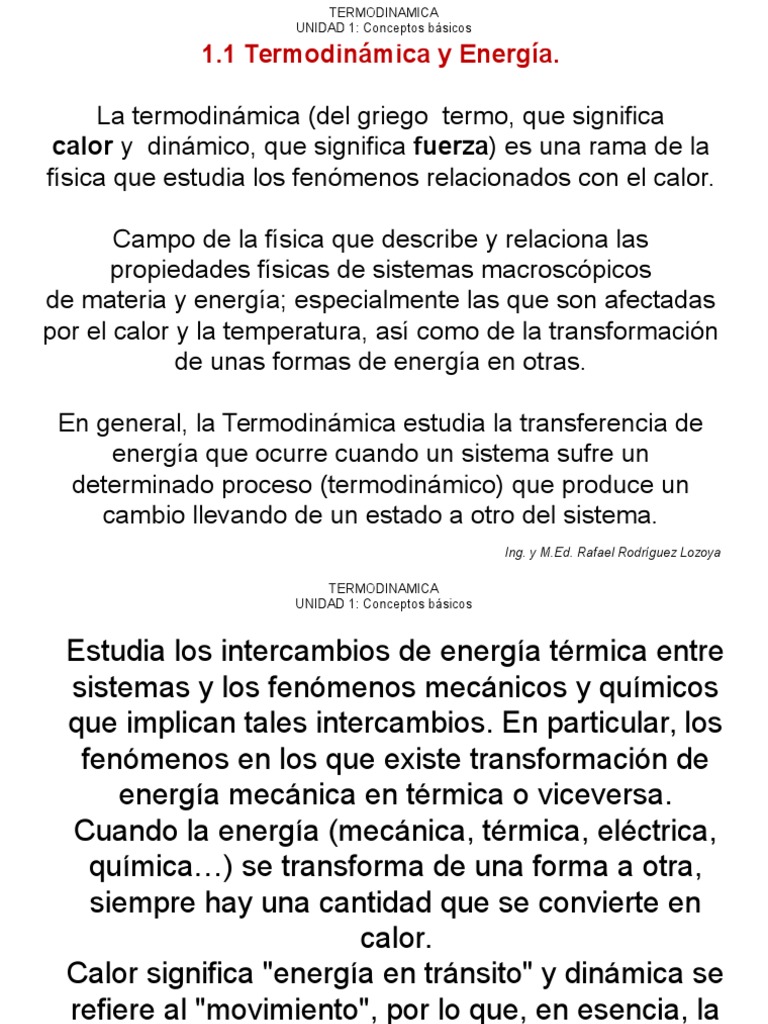 TERMODINAMICA
UNIDAD 1: Conceptos básicos

1.1 Termodinámica y Energía.

La termodinámica (del griego termo, que significa calor y dinámico, que significa fuerza) es una rama de la física que estudia los fenómenos relacionados con el calor.

Campo de la física que describe y relaciona las propiedades físicas de sistemas macroscópicos de materia y energía; especialmente las que son afectadas por el calor y la temperatura, así como de la transformación de unas formas de energía en otras.

En general, la Termodinámica estudia la transferencia de energía que ocurre cuando un sistema sufre un determinado proceso (termodinámico) que produce un cambio llevando de un estado a otro del sistema.

Ing. y M.Ed. Rafael Rodríguez Lozoya

TERMODINAMICA
UNIDAD 1: Conceptos básicos

Estudia los intercambios de energía térmica entre sistemas y los fenómenos mecánicos y químicos que implican tales intercambios. En particular, los fenómenos en los que existe transformación de energía mecánica en térmica o viceversa.
Cuando la energía (mecánica, térmica, eléctrica, química…) se transforma de una forma a otra, siempre hay una cantidad que se convierte en calor.
Calor significa "energía en tránsito" y dinámica se refiere al "movimiento", por lo que, en esencia, la